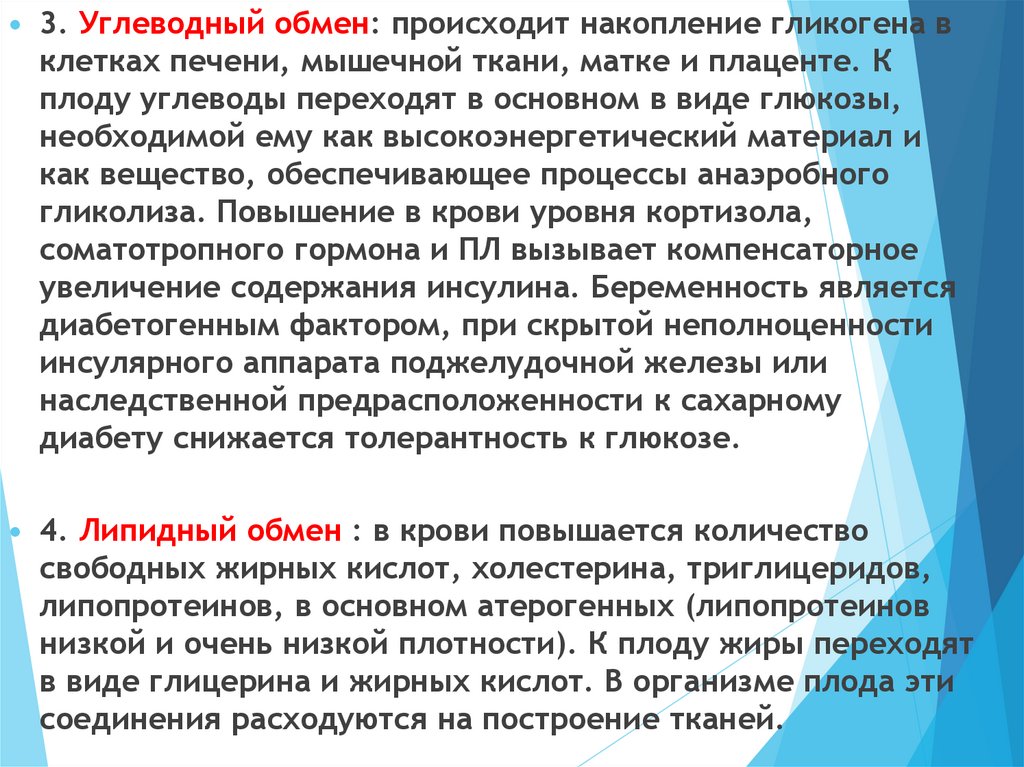 3. Углеводный обмен: происходит накопление гликогена в клетках печени, мышечной ткани, матке и плаценте. К плоду углеводы переходят в основном в виде глюкозы, необходимой ему как высокоэнергетический материал и как вещество, обеспечивающее процессы анаэробного гликолиза. Повышение в крови уровня кортизола, соматотропного гормона и ПЛ вызывает компенсаторное увеличение содержания инсулина. Беременность является диабетогенным фактором, при скрытой неполноценности инсулярного аппарата поджелудочной железы или наследственной предрасположенности к сахарному диабету снижается толерантность к глюкозе.

4. Липидный обмен : в крови повышается количество свободных жирных кислот, холестерина, триглицеридов, липопротеинов, в основном атерогенных (липопротеинов низкой и очень низкой плотности). К плоду жиры переходят в виде глицерина и жирных кислот. В организме плода эти соединения расходуются на построение тканей.